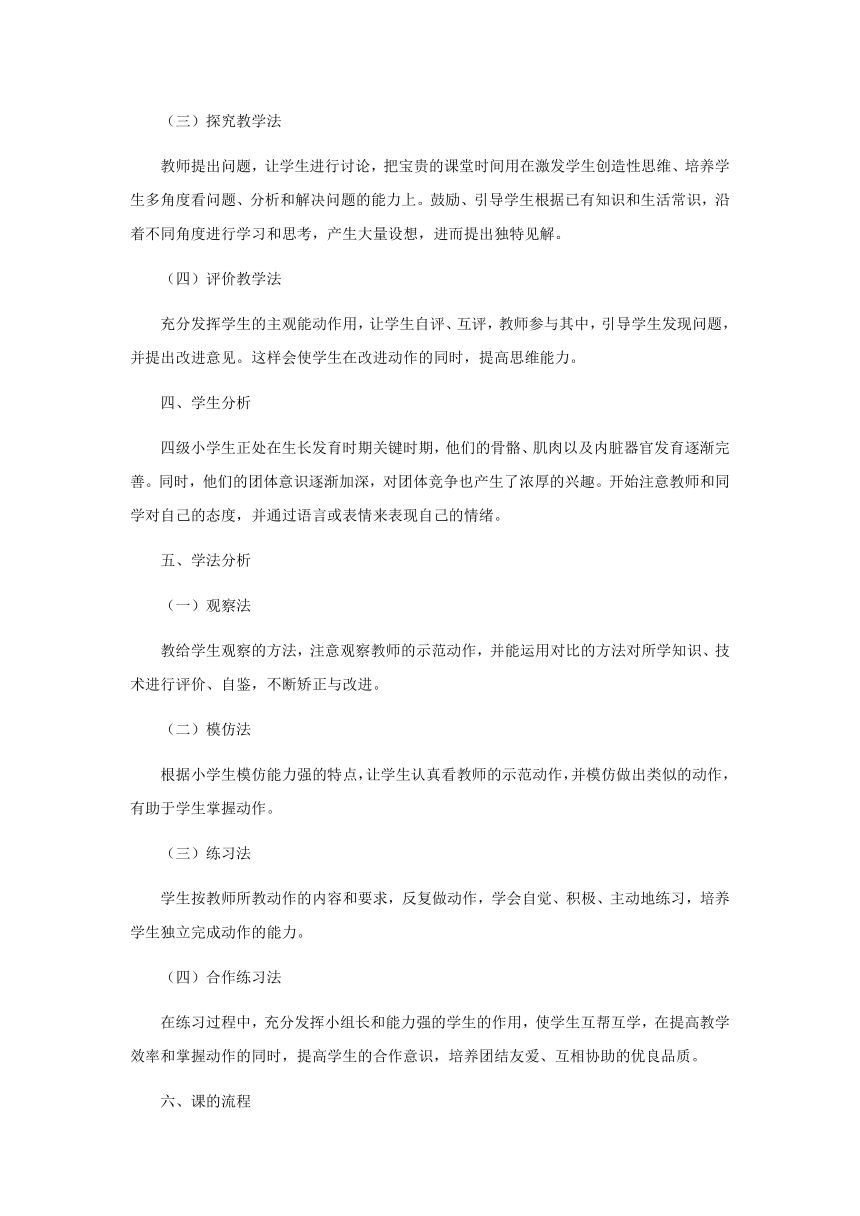 （三）探究教学法

教师提出问题，让学生进行讨论，把宝贵的课堂时间用在激发学生创造性思维、培养学生多角度看问题、分析和解决问题的能力上。鼓励、引导学生根据已有知识和生活常识，沿着不同角度进行学习和思考，产生大量设想，进而提出独特见解。

（四）评价教学法

充分发挥学生的主观能动作用，让学生自评、互评，教师参与其中，引导学生发现问题，并提出改进意见。这样会使学生在改进动作的同时，提高思维能力。

四、学生分析

四级小学生正处在生长发育时期关键时期，他们的骨骼、肌肉以及内脏器官发育逐渐完善。同时，他们的团体意识逐渐加深，对团体竞争也产生了浓厚的兴趣。开始注意教师和同学对自己的态度，并通过语言或表情来表现自己的情绪。

五、学法分析

（一）观察法

教给学生观察的方法，注意观察教师的示范动作，并能运用对比的方法对所学知识、技术进行评价、自鉴，不断矫正与改进。

（二）模仿法

根据小学生模仿能力强的特点，让学生认真看教师的示范动作，并模仿做出类似的动作，有助于学生掌握动作。

（三）练习法

学生按教师所教动作的内容和要求，反复做动作，学会自觉、积极、主动地练习，培养学生独立完成动作的能力。

（四）合作练习法

在练习过程中，充分发挥小组长和能力强的学生的作用，使学生互帮互学，在提高教学效率和掌握动作的同时，提高学生的合作意识，培养团结友爱、互相协助的优良品质。

六、课的流程